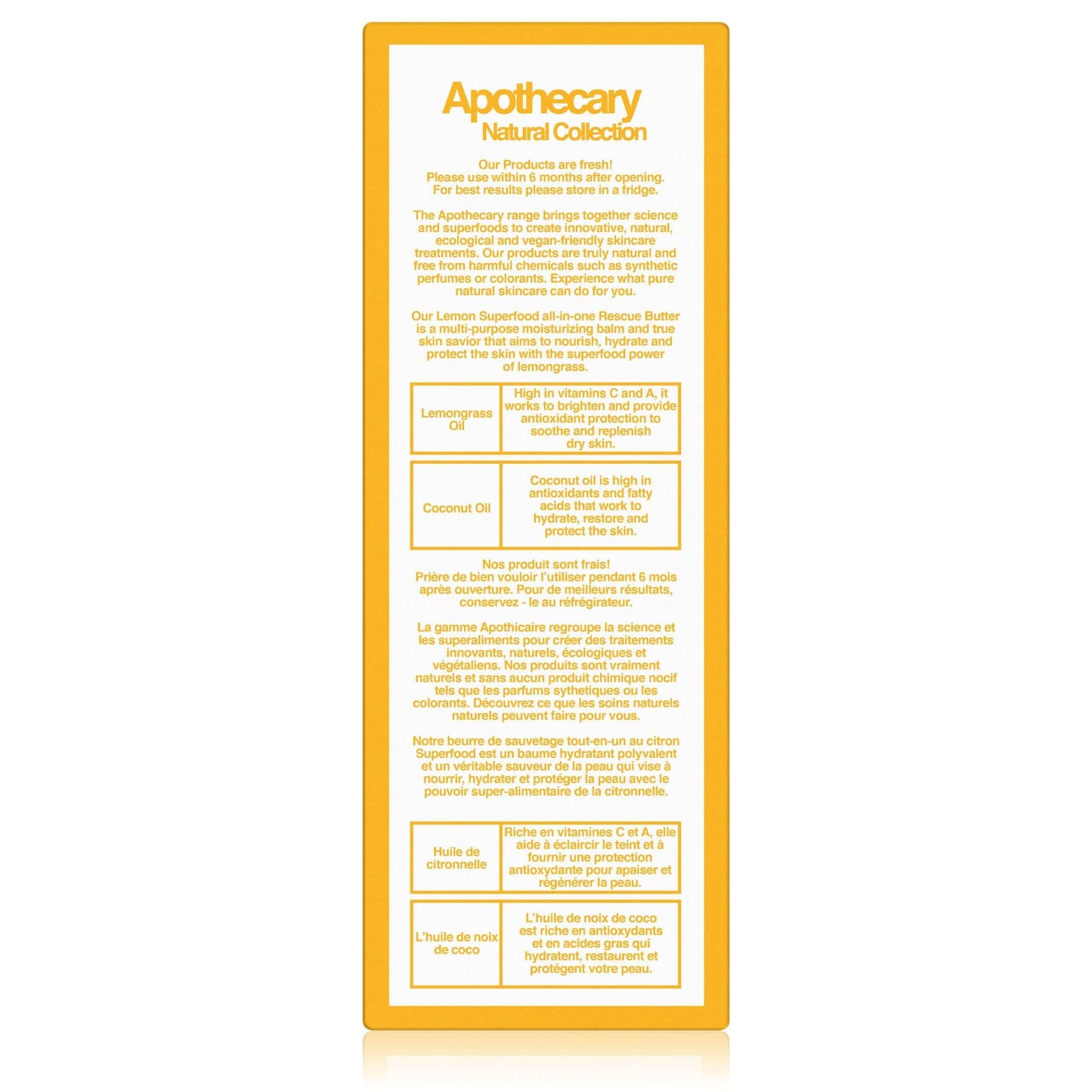 Apothecary
Natural Collection

Our Products are fresh!
Please use within 6 months after opening.
For best results please store in a fridge.

The Apothecary range brings together science and superfoods to create innovative, natural, ecological and vegan-friendly skincare treatments. Our products are truly natural and free from harmful chemicals such as synthetic perfumes or colorants. Experience what pure natural skincare can do for you.

Our Lemon Superfood all-in-one Rescue Butter is a multi-purpose moisturizing balm and true skin savior that aims to nourish, hydrate and protect the skin with the superfood power of lemongrass.

| Lemongrass Oil | High in vitamins C and A, it works to brighten and provide antioxidant protection to soothe and replenish dry skin. |
|---|---|
| Coconut Oil | Coconut oil is high in antioxidants and fatty acids that work to hydrate, restore and protect the skin. |

Nos produit sont frais!
Prière de bien vouloir l'utiliser pendant 6 mois après ouverture. Pour de meilleurs résultats, conservez - le au réfrégirateur.

La gamme Apothicaire regroupe la science et les superaliments pour créer des traitements innovants, naturels, écologiques et végétaliens. Nos produits sont vraiment naturels et sans aucun produit chimique nocif tels que les parfums sythetiques ou les colorants. Découvrez ce que les soins naturels naturels peuvent faire pour vous.

Notre beurre de sauvetage tout-en-un au citron Superfood est un baume hydratant polyvalent et un véritable sauveur de la peau qui vise à nourrir, hydrater et protéger la peau avec le pouvoir super-alimentaire de la citronnelle.

| Huile de citronnelle | Riche en vitamines C et A, elle aide à éclaircir le teint et à fournir une protection antioxydante pour apaiser et régénérer la peau. |
|---|---|
| L'huile de noix de coco | L'huile de noix de coco est riche en antioxydants et en acides gras qui hydratent, restaurent et protégent votre peau. |